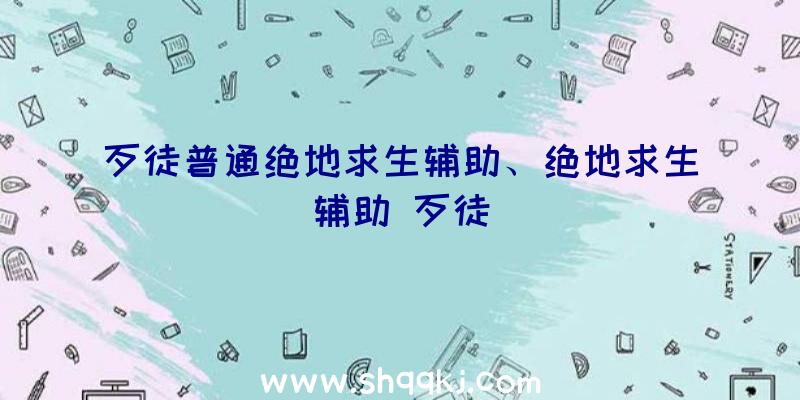 歹徒普通绝地求生辅助、绝地求生辅助 歹徒

STATIONERY

www.shqqkj.com